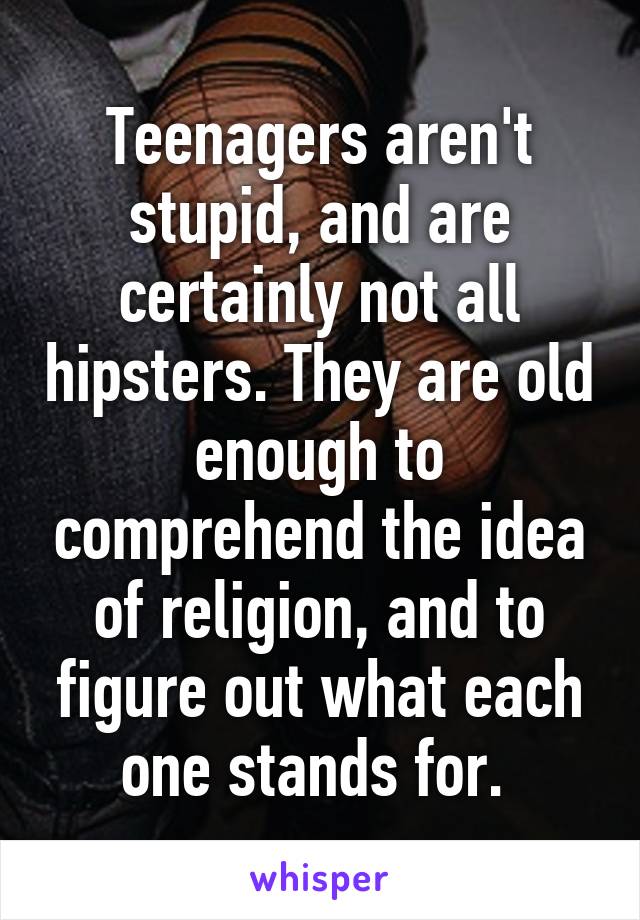 Teenagers aren't stupid, and are certainly not all hipsters. They are old enough to comprehend the idea of religion, and to figure out what each one stands for.

whisper